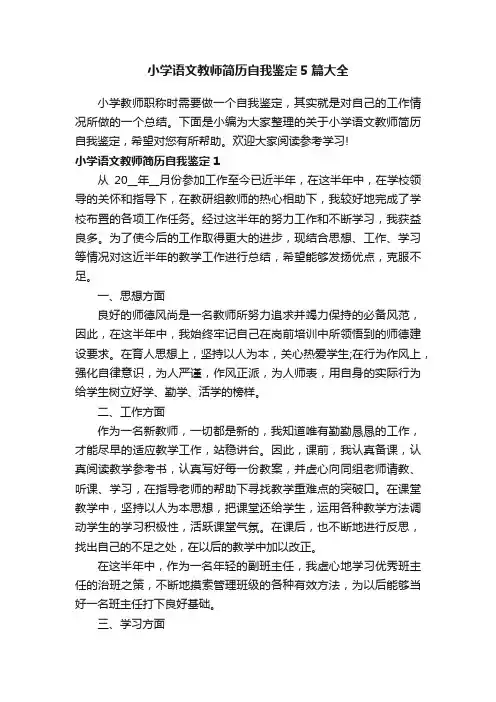 小学语文教师简历自我鉴定5篇大全

小学教师职称时需要做一个自我鉴定，其实就是对自己的工作情况所做的一个总结。下面是小编为大家整理的关于小学语文教师简历自我鉴定，希望对您有所帮助。欢迎大家阅读参考学习!

小学语文教师简历自我鉴定1

从 20__年__月份参加工作至今已近半年，在这半年中，在学校领导的关怀和指导下，在教研组教师的热心相助下，我较好地完成了学校布置的各项工作任务。经过这半年的努力工作和不断学习，我获益良多。为了使今后的工作取得更大的进步，现结合思想、工作、学习等情况对这近半年的教学工作进行总结，希望能够发扬优点，克服不足。

一、思想方面

良好的师德风尚是一名教师所努力追求并竭力保持的必备风范，因此，在这半年中，我始终牢记自己在岗前培训中所领悟到的师德建设要求。在育人思想上，坚持以人为本，关心热爱学生;在行为作风上，强化自律意识，为人严谨，作风正派，为人师表，用自身的实际行为给学生树立好学、勤学、活学的榜样。

二、工作方面

作为一名新教师，一切都是新的，我知道唯有勤勤恳恳的工作，才能尽早的适应教学工作，站稳讲台。因此，课前，我认真备课，认真阅读教学参考书，认真写好每一份教案，并虚心向同组老师请教、听课、学习，在指导老师的帮助下寻找教学重难点的突破口。在课堂教学中，坚持以人为本思想，把课堂还给学生，运用各种教学方法调动学生的学习积极性，活跃课堂气氛。在课后，也不断地进行反思，找出自己的不足之处，在以后的教学中加以改正。

在这半年中，作为一名年轻的副班主任，我虚心地学习优秀班主任的治班之策，不断地摸索管理班级的各种有效方法，为以后能够当好一名班主任打下良好基础。

三、学习方面